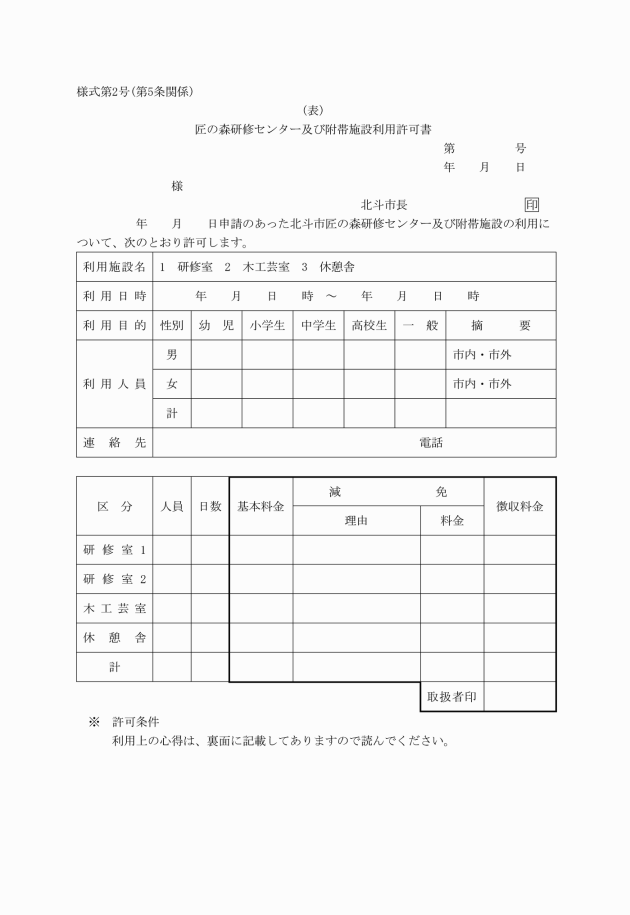 様式第2号(第5条関係)

(表)

匠の森研修センター及び附帯施設利用許可書

第　　　号

年　月　日

様

北斗市長　　　　　印

年　月　日申請のあった北斗市匠の森研修センター及び附帯施設の利用について、次のとおり許可します。

| 利用施設名 | 1　研修室　2　木工芸室　3　休憩舎 | | | | | | |
|---|---|---|---|---|---|---|---|
| 利用日時 | 年　月　日　時　～　年　月　日　時 | | | | | | |
| 利用目的 | 性別 | 幼児 | 小学生 | 中学生 | 高校生 | 一般 | 摘要 |
| 利用人員 | 男 | | | | | | 市内・市外 |
| | 女 | | | | | | 市内・市外 |
| | 計 | | | | | | |
| 連絡先 | 電話 | | | | | | |

| 区分 | 人員 | 日数 | 基本料金 | 減免 理由 | 減免 料金 | 徴収料金 |
|---|---|---|---|---|---|---|
| 研修室1 | | | | | | |
| 研修室2 | | | | | | |
| 木工芸室 | | | | | | |
| 休憩舎 | | | | | | |
| 計 | | | | | | |
| | | | | | 取扱者印 | |

※　許可条件

利用上の心得は、裏面に記載してありますので読んでください。